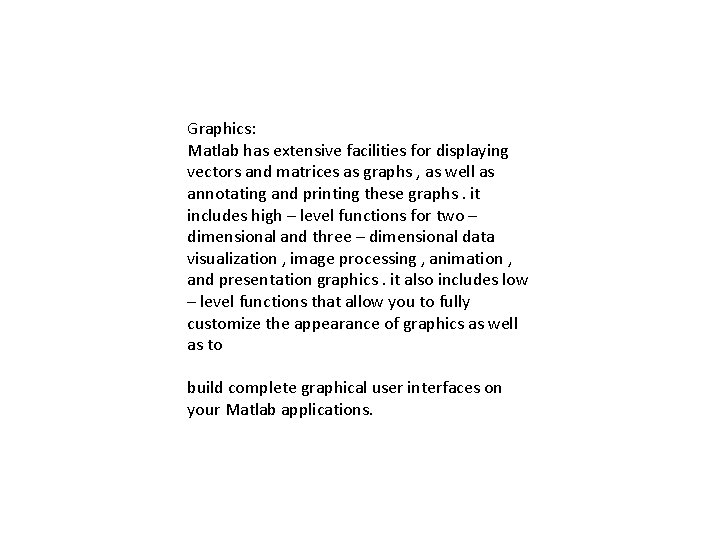 Graphics:
Matlab has extensive facilities for displaying vectors and matrices as graphs , as well as annotating and printing these graphs . it includes high – level functions for two – dimensional and three – dimensional data visualization , image processing , animation , and presentation graphics . it also includes low – level functions that allow you to fully customize the appearance of graphics as well as to

build complete graphical user interfaces on your Matlab applications.